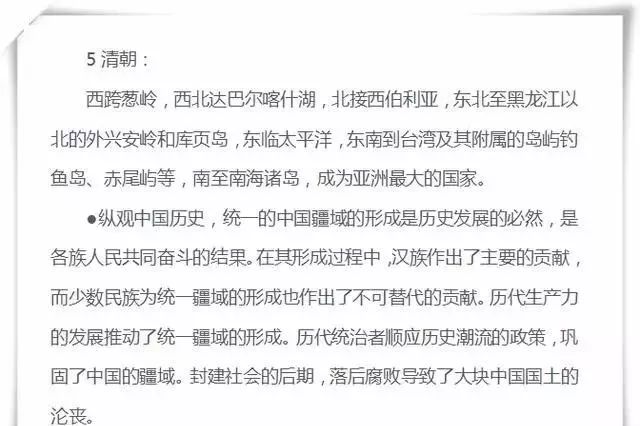 5 清朝：

西跨葱岭，西北达巴尔喀什湖，北接西伯利亚，东北至黑龙江以北的外兴安岭和库页岛，东临太平洋，东南到台湾及其附属的岛屿钓鱼岛、赤尾屿等，南至南海诸岛，成为亚洲最大的国家。

●纵观中国历史，统一的中国疆域的形成是历史发展的必然，是各族人民共同奋斗的结果。在其形成过程中，汉族作出了主要的贡献，而少数民族为统一疆域的形成也作出了不可替代的贡献。历代生产力的发展推动了统一疆域的形成。历代统治者顺应历史潮流的政策，巩固了中国的疆域。封建社会的后期，落后腐败导致了大块中国国土的沦丧。